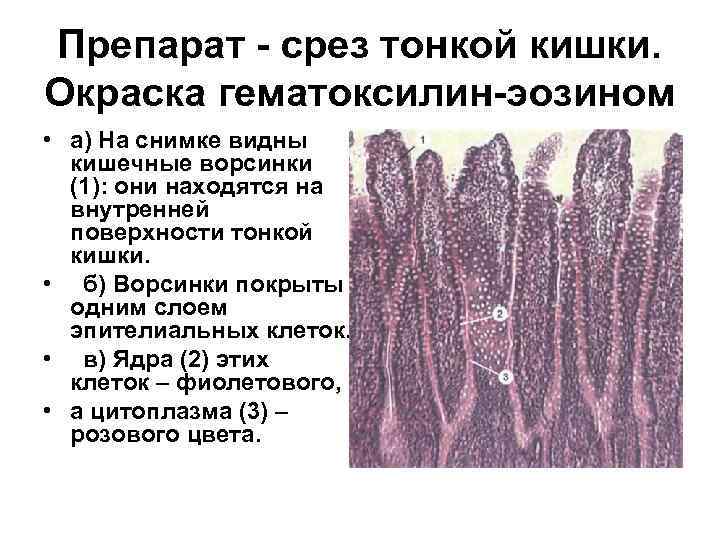 Препарат - срез тонкой кишки. Окраска гематоксилин-эозином

• а) На снимке видны кишечные ворсинки (1): они находятся на внутренней поверхности тонкой кишки.

• б) Ворсинки покрыты одним слоем эпителиальных клеток.

• в) Ядра (2) этих клеток – фиолетового,

• а цитоплазма (3) – розового цвета.

1

2

3